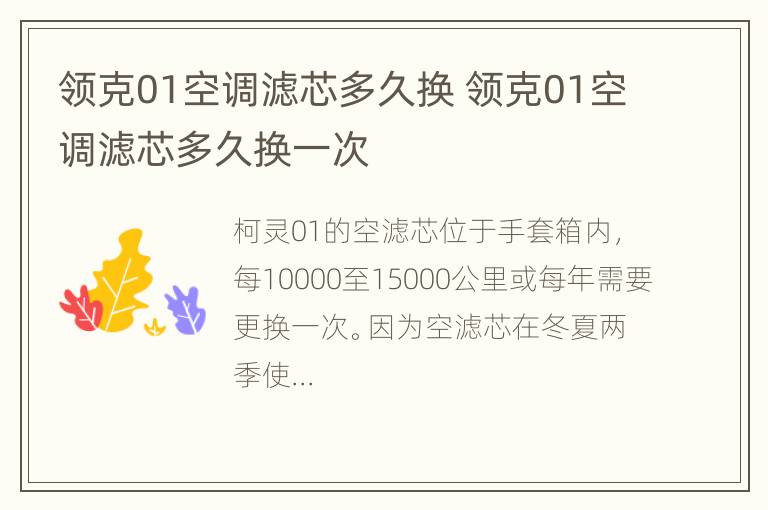 领克01空调滤芯多久换 领克01空调滤芯多久换一次

柯灵01的空滤芯位于手套箱内，每10000至15000公里或每年需要更换一次。因为空滤芯在冬夏两季使...